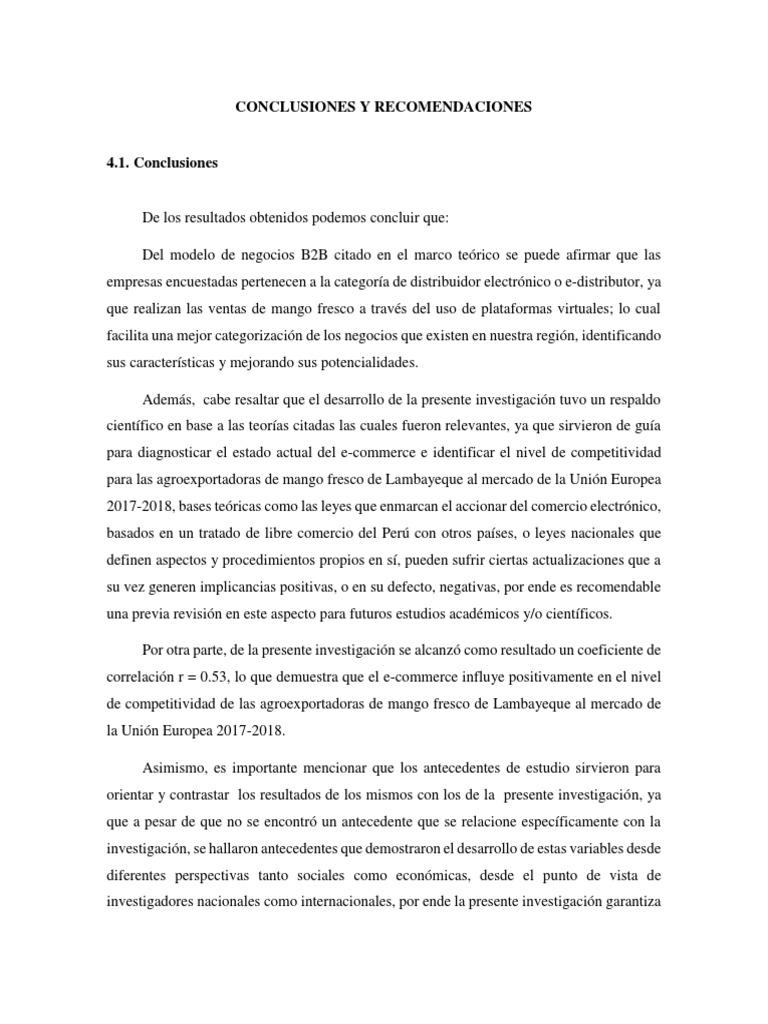 CONCLUSIONES Y RECOMENDACIONES

4.1. Conclusiones

De los resultados obtenidos podemos concluir que:

Del modelo de negocios B2B citado en el marco teórico se puede afirmar que las empresas encuestadas pertenecen a la categoría de distribuidor electrónico o e-distributor, ya que realizan las ventas de mango fresco a través del uso de plataformas virtuales; lo cual facilita una mejor categorización de los negocios que existen en nuestra región, identificando sus características y mejorando sus potencialidades.

Además, cabe resaltar que el desarrollo de la presente investigación tuvo un respaldo científico en base a las teorías citadas las cuales fueron relevantes, ya que sirvieron de guía para diagnosticar el estado actual del e-commerce e identificar el nivel de competitividad para las agroexportadoras de mango fresco de Lambayeque al mercado de la Unión Europea 2017-2018, bases teóricas como las leyes que enmarcan el accionar del comercio electrónico, basados en un tratado de libre comercio del Perú con otros países, o leyes nacionales que definen aspectos y procedimientos propios en sí, pueden sufrir ciertas actualizaciones que a su vez generen implicancias positivas, o en su defecto, negativas, por ende es recomendable una previa revisión en este aspecto para futuros estudios académicos y/o científicos.

Por otra parte, de la presente investigación se alcanzó como resultado un coeficiente de correlación r = 0.53, lo que demuestra que el e-commerce influye positivamente en el nivel de competitividad de las agroexportadoras de mango fresco de Lambayeque al mercado de la Unión Europea 2017-2018.

Asimismo, es importante mencionar que los antecedentes de estudio sirvieron para orientar y contrastar los resultados de los mismos con los de la presente investigación, ya que a pesar de que no se encontró un antecedente que se relacione específicamente con la investigación, se hallaron antecedentes que demostraron el desarrollo de estas variables desde diferentes perspectivas tanto sociales como económicas, desde el punto de vista de investigadores nacionales como internacionales, por ende la presente investigación garantiza